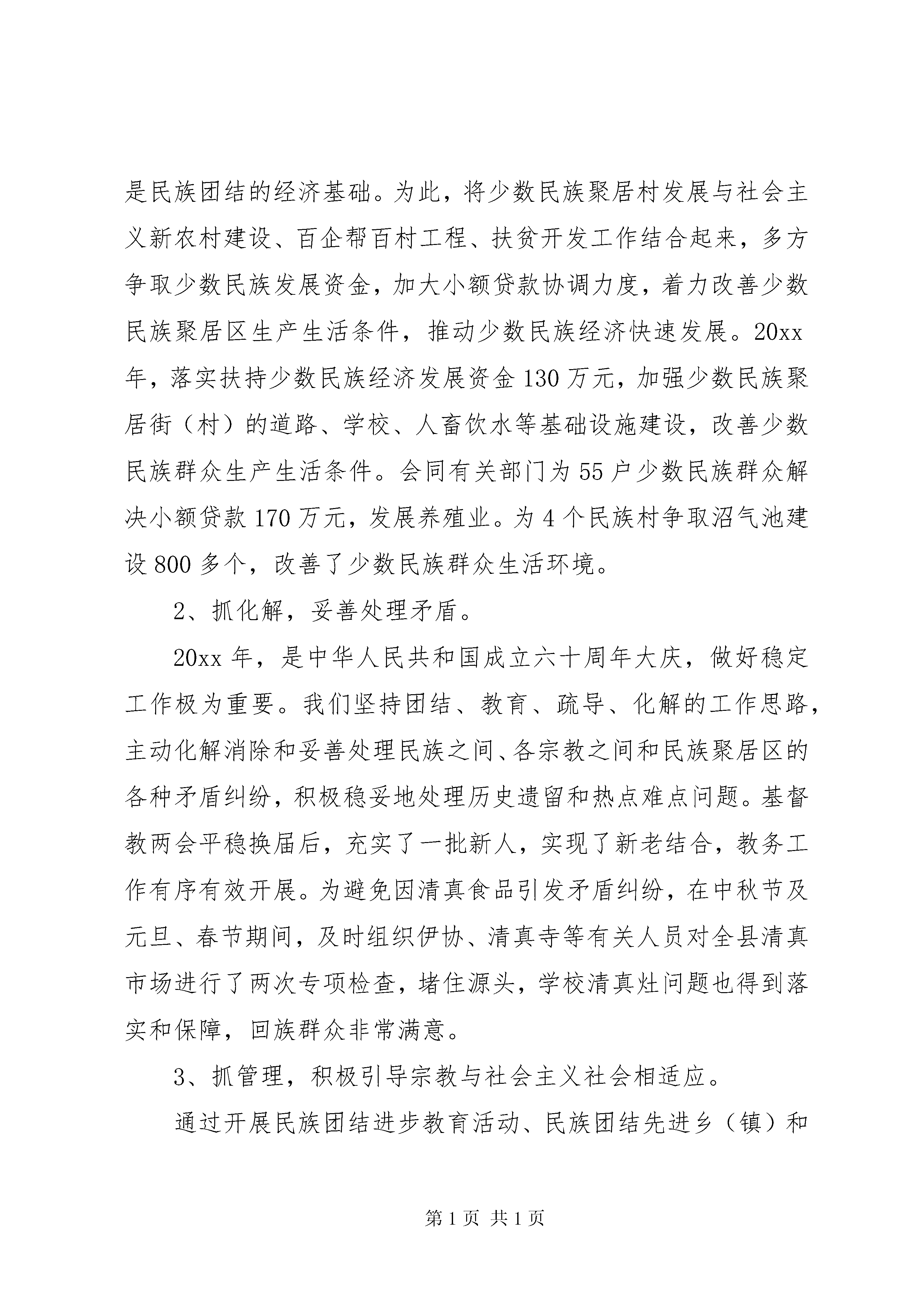 是民族团结的经济基础。为此，将少数民族聚居村发展与社会主义新农村建设、百企帮百村工程、扶贫开发工作结合起来，多方争取少数民族发展资金，加大小额贷款协调力度，着力改善少数民族聚居区生产生活条件，推动少数民族经济快速发展。20xx年，落实扶持少数民族经济发展资金130万元，加强少数民族聚居街（村）的道路、学校、人畜饮水等基础设施建设，改善少数民族群众生产生活条件。会同有关部门为55户少数民族群众解决小额贷款170万元，发展养殖业。为4个民族村争取沼气池建设800多个，改善了少数民族群众生活环境。

2、抓化解，妥善处理矛盾。

20xx年，是中华人民共和国成立六十周年大庆，做好稳定工作极为重要。我们坚持团结、教育、疏导、化解的工作思路，主动化解消除和妥善处理民族之间、各宗教之间和民族聚居区的各种矛盾纠纷，积极稳妥地处理历史遗留和热点难点问题。基督教两会平稳换届后，充实了一批新人，实现了新老结合，教务工作有序有效开展。为避免因清真食品引发矛盾纠纷，在中秋节及元旦、春节期间，及时组织伊协、清真寺等有关人员对全县清真市场进行了两次专项检查，堵住源头，学校清真灶问题也得到落实和保障，回族群众非常满意。

3、抓管理，积极引导宗教与社会主义社会相适应。

通过开展民族团结进步教育活动、民族团结先进乡（镇）和

第1页 共1页